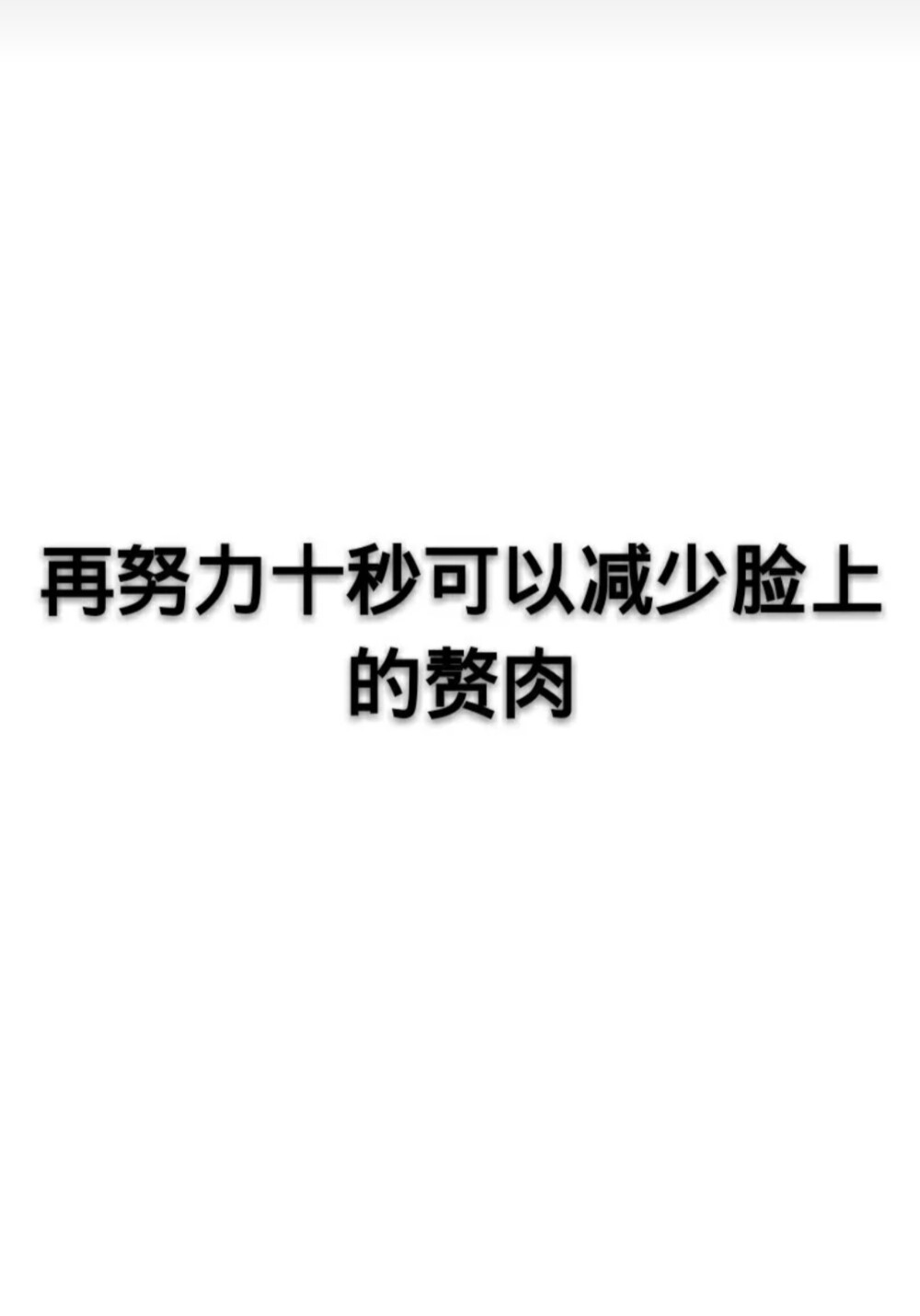 再努力十秒可以减少脸上的赘肉